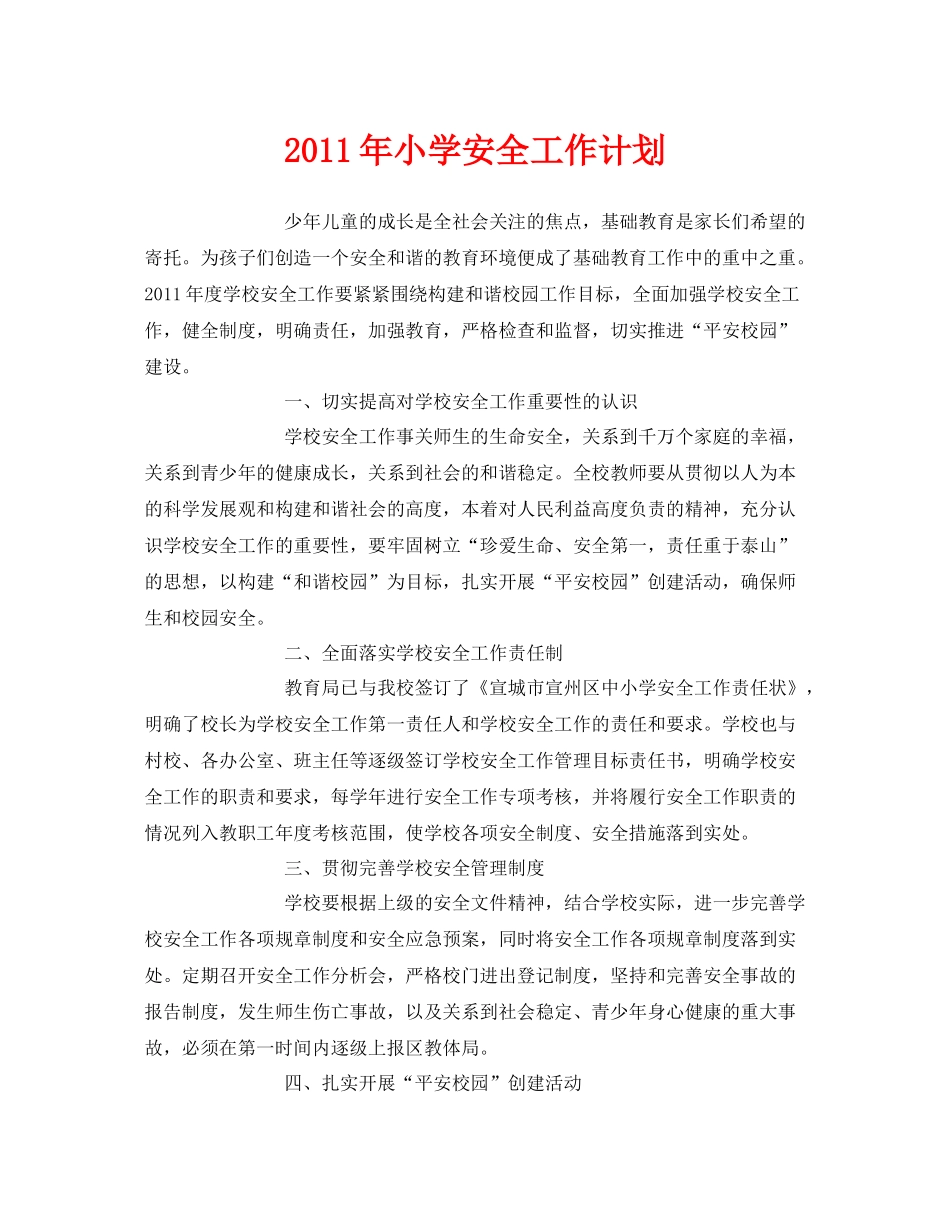 2011年小学安全工作计划

少年儿童的成长是全社会关注的焦点，基础教育是家长们希望的寄托。为孩子们创造一个安全和谐的教育环境便成了基础教育工作中的重中之重。2011年度学校安全工作要紧紧围绕构建和谐校园工作目标，全面加强学校安全工作，健全制度，明确责任，加强教育，严格检查和监督，切实推进“平安校园”建设。

一、切实提高对学校安全工作重要性的认识

学校安全工作事关师生的生命安全，关系到千万个家庭的幸福，关系到青少年的健康成长，关系到社会的和谐稳定。全校教师要从贯彻以人为本的科学发展观和构建和谐社会的高度，本着对人民利益高度负责的精神，充分认识学校安全工作的重要性，要牢固树立“珍爱生命、安全第一，责任重于泰山”的思想，以构建“和谐校园”为目标，扎实开展“平安校园”创建活动，确保师生和校园安全。

二、全面落实学校安全工作责任制

教育局已与我校签订了《宣城市宣州区中小学安全工作责任状》，明确了校长为学校安全工作第一责任人和学校安全工作的责任和要求。学校也与村校、各办公室、班主任等逐级签订学校安全工作管理目标责任书，明确学校安全工作的职责和要求，每学年进行安全工作专项考核，并将履行安全工作职责的情况列入教职工年度考核范围，使学校各项安全制度、安全措施落到实处。

三、贯彻完善学校安全管理制度

学校要根据上级的安全文件精神，结合学校实际，进一步完善学校安全工作各项规章制度和安全应急预案，同时将安全工作各项规章制度落到实处。定期召开安全工作分析会，严格校门进出登记制度，坚持和完善安全事故的报告制度，发生师生伤亡事故，以及关系到社会稳定、青少年身心健康的重大事故，必须在第一时间内逐级上报区教体局。

四、扎实开展“平安校园”创建活动